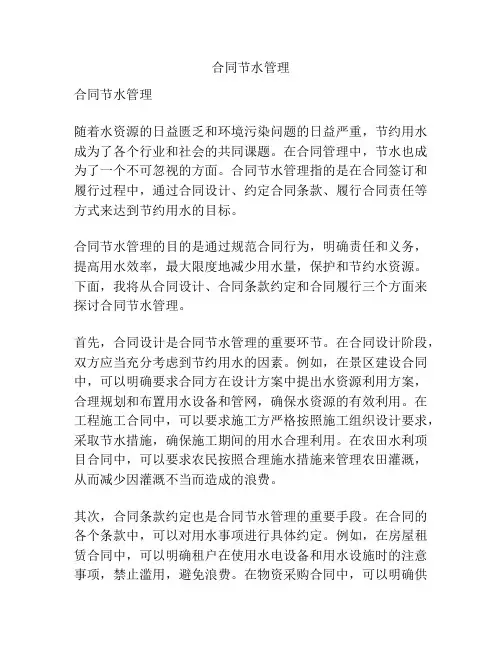 合同节水管理

合同节水管理

随着水资源的日益匮乏和环境污染问题的日益严重，节约用水成为了各个行业和社会的共同课题。在合同管理中，节水也成为了一个不可忽视的方面。合同节水管理指的是在合同签订和履行过程中，通过合同设计、约定合同条款、履行合同责任等方式来达到节约用水的目标。

合同节水管理的目的是通过规范合同行为，明确责任和义务，提高用水效率，最大限度地减少用水量，保护和节约水资源。下面，我将从合同设计、合同条款约定和合同履行三个方面来探讨合同节水管理。

首先，合同设计是合同节水管理的重要环节。在合同设计阶段，双方应当充分考虑到节约用水的因素。例如，在景区建设合同中，可以明确要求合同方在设计方案中提出水资源利用方案，合理规划和布置用水设备和管网，确保水资源的有效利用。在工程施工合同中，可以要求施工方严格按照施工组织设计要求，采取节水措施，确保施工期间的用水合理利用。在农田水利项目合同中，可以要求农民按照合理施水措施来管理农田灌溉，从而减少因灌溉不当而造成的浪费。

其次，合同条款约定也是合同节水管理的重要手段。在合同的各个条款中，可以对用水事项进行具体约定。例如，在房屋租赁合同中，可以明确租户在使用水电设备和用水设施时的注意事项，禁止滥用，避免浪费。在物资采购合同中，可以明确供